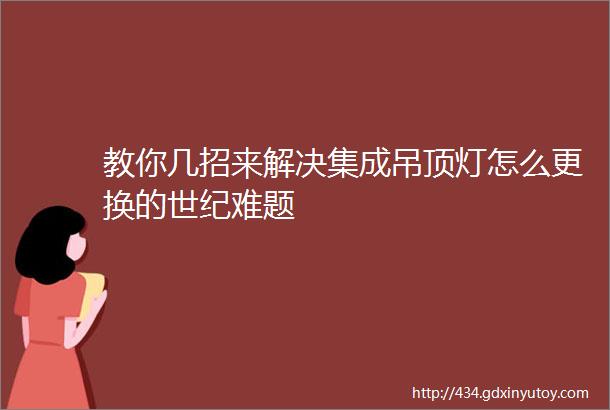 教你几招来解决集成吊顶灯怎么更换的世纪难题

http://434.gdxinyutoy.com